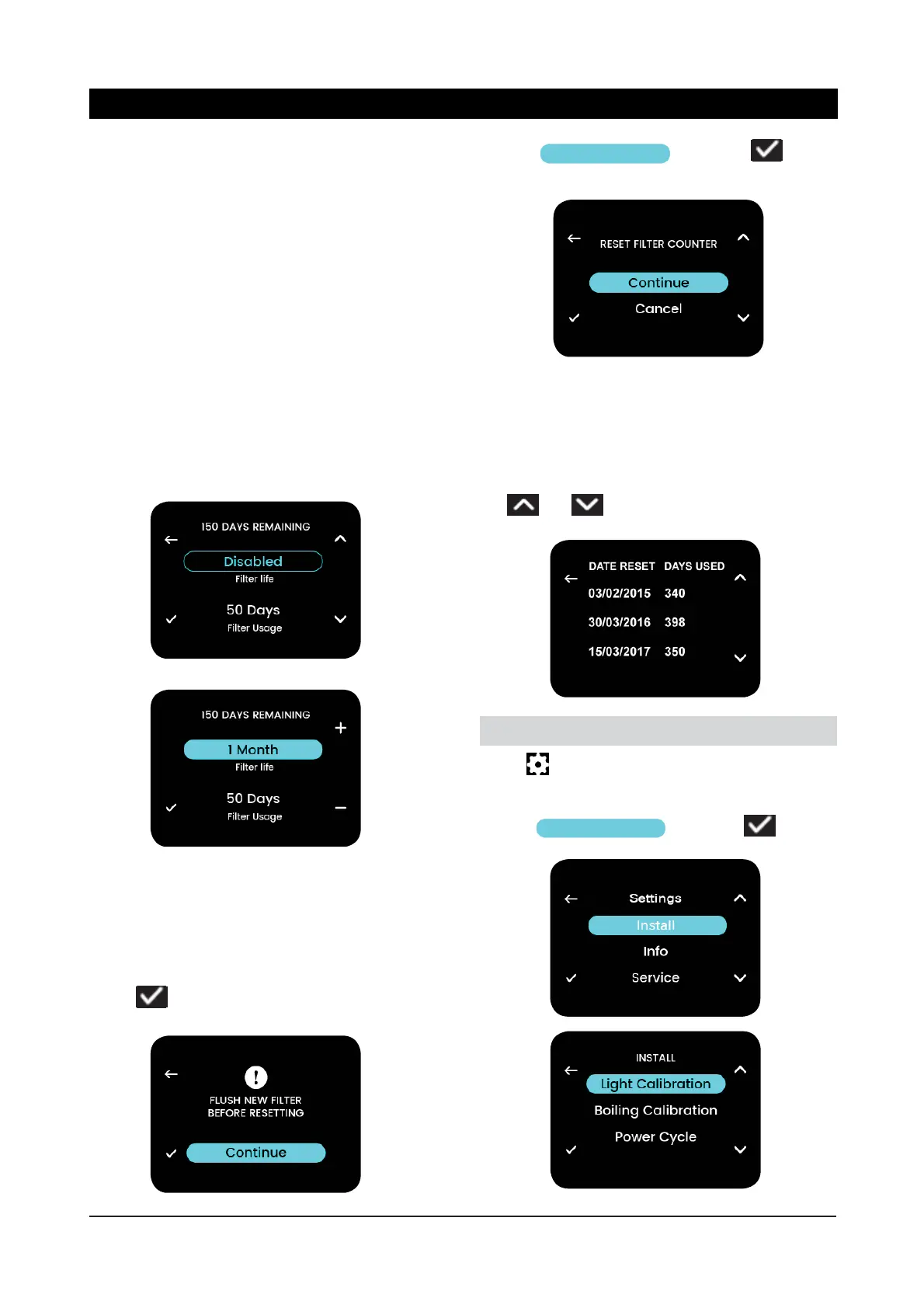 150 DAYS REMAINING

Disabled

Filter life

50 Days

Filter Usage

150 DAYS REMAINING

1 Month

Filter life

50 Days

Filter Usage

FLUSH NEW FILTER
BEFORE RESETTING

Continue

RESET FILTER COUNTER

Continue

Cancel

| DATE RESET | DAYS USED |
|---|---|
| 03/02/2015 | 340 |
| 30/03/2016 | 398 |
| 15/03/2017 | 350 |

Settings

Install

Info

Service

INSTALL

Light Calibration

Boiling Calibration

Power Cycle